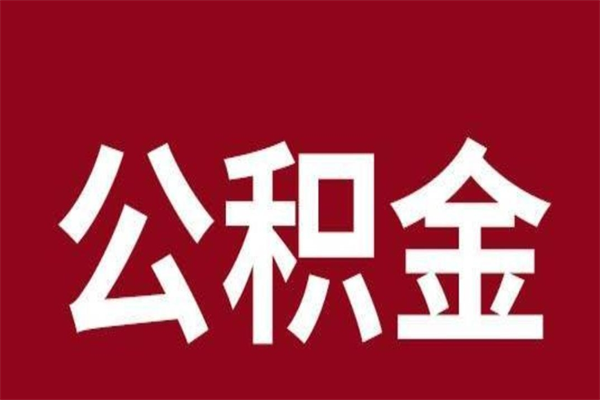 公积金